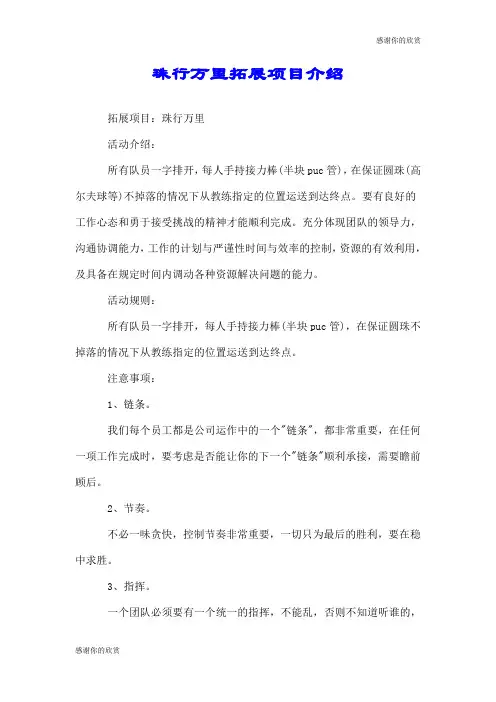 感谢你的欣赏

珠行万里拓展项目介绍

拓展项目：珠行万里

活动介绍：

所有队员一字排开，每人手持接力棒(半块puc管)，在保证圆珠(高尔夫球等)不掉落的情况下从教练指定的位置运送到达终点。要有良好的工作心态和勇于接受挑战的精神才能顺利完成。充分体现团队的领导力，沟通协调能力，工作的计划与严谨性时间与效率的控制，资源的有效利用，及具备在规定时间内调动各种资源解决问题的能力。

活动规则：

所有队员一字排开，每人手持接力棒(半块puc管)，在保证圆珠不掉落的情况下从教练指定的位置运送到达终点。

注意事项：

1、链条。

我们每个员工都是公司运作中的一个"链条"，都非常重要，在任何一项工作完成时，要考虑是否能让你的下一个"链条"顺利承接，需要瞻前顾后。

2、节奏。

不必一味贪快，控制节奏非常重要，一切只为最后的胜利，要在稳中求胜。

3、指挥。

一个团队必须要有一个统一的指挥，不能乱，否则不知道听谁的，

感谢你的欣赏